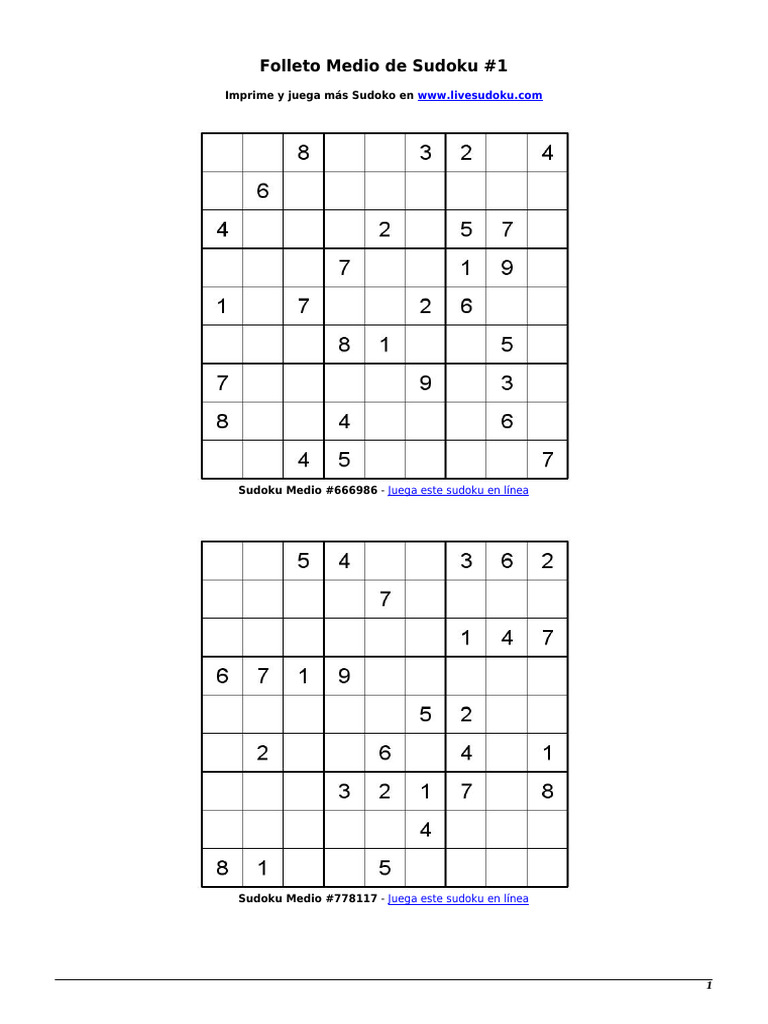 Folleto Medio de Sudoku #1

Imprime y juega más Sudoko en www.livesudoku.com

| | | | | | | | | |
|---|---|---|---|---|---|---|---|---|
| | | 8 | | | 3 | 2 | | 4 |
| | 6 | | | | | | | |
| 4 | | | | 2 | | 5 | 7 | |
| | | | 7 | | | 1 | 9 | |
| 1 | | 7 | | | 2 | 6 | | |
| | | | 8 | 1 | | | 5 | |
| 7 | | | | | 9 | | 3 | |
| 8 | | | 4 | | | | 6 | |
| | | 4 | 5 | | | | | 7 |

Sudoku Medio #666986 - Juega este sudoku en línea

| | | | | | | | | |
|---|---|---|---|---|---|---|---|---|
| | | 5 | 4 | | | 3 | 6 | 2 |
| | | | | 7 | | | | |
| | | | | | | 1 | 4 | 7 |
| 6 | 7 | 1 | 9 | | | | | |
| | | | | | 5 | 2 | | |
| | 2 | | | 6 | | 4 | | 1 |
| | | | 3 | 2 | 1 | 7 | | 8 |
| | | | | | 4 | | | |
| 8 | 1 | | | 5 | | | | |

Sudoku Medio #778117 - Juega este sudoku en línea

1